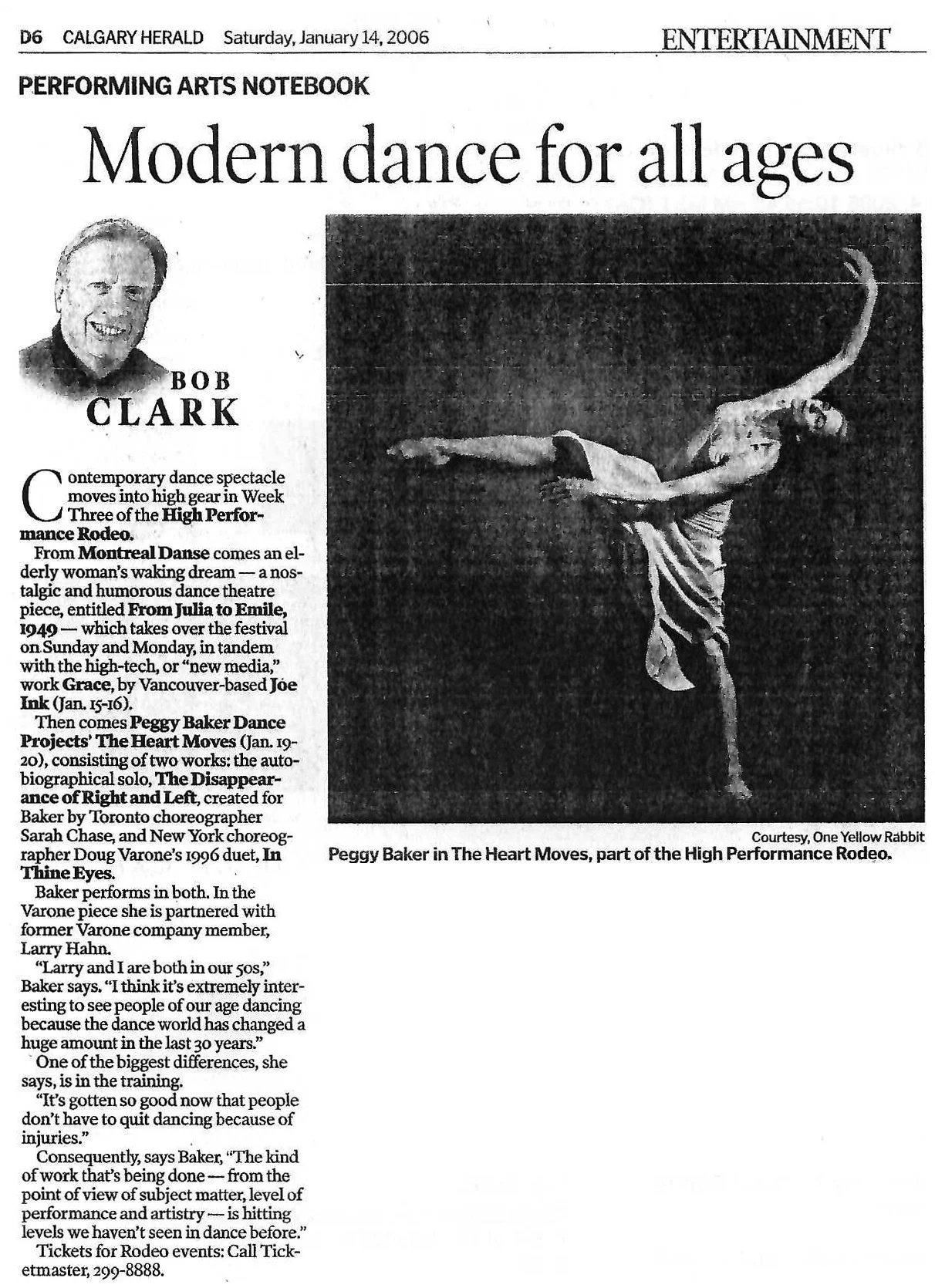 D6 CALGARY HERALD Saturday, January 14, 2006

ENTERTAINMENT

PERFORMING ARTS NOTEBOOK

Modern dance for all ages

BOB CLARK

Contemporary dance spectacle moves into high gear in Week Three of the High Performance Rodeo.

From Montreal Danse comes an elderly woman's waking dream — a nostalgic and humorous dance theatre piece, entitled From Julia to Emile, 1949 — which takes over the festival on Sunday and Monday, in tandem with the high-tech, or "new media," work Grace, by Vancouver-based Joe Ink (Jan. 15-16).

Then comes Peggy Baker Dance Projects' The Heart Moves (Jan. 19-20), consisting of two works: the autobiographical solo, The Disappearance of Right and Left, created for Baker by Toronto choreographer Sarah Chase, and New York choreographer Doug Varone's 1996 duet, In Thine Eyes.

Baker performs in both. In the Varone piece she is partnered with former Varone company member, Larry Hahn.

"Larry and I are both in our 50s," Baker says. "I think it's extremely interesting to see people of our age dancing because the dance world has changed a huge amount in the last 30 years."

One of the biggest differences, she says, is in the training.

"It's gotten so good now that people don't have to quit dancing because of injuries."

Consequently, says Baker, "The kind of work that's being done — from the point of view of subject matter, level of performance and artistry — is hitting levels we haven't seen in dance before."

Tickets for Rodeo events: Call Ticketmaster, 299-8888.

Courtesy, One Yellow Rabbit

Peggy Baker in The Heart Moves, part of the High Performance Rodeo.